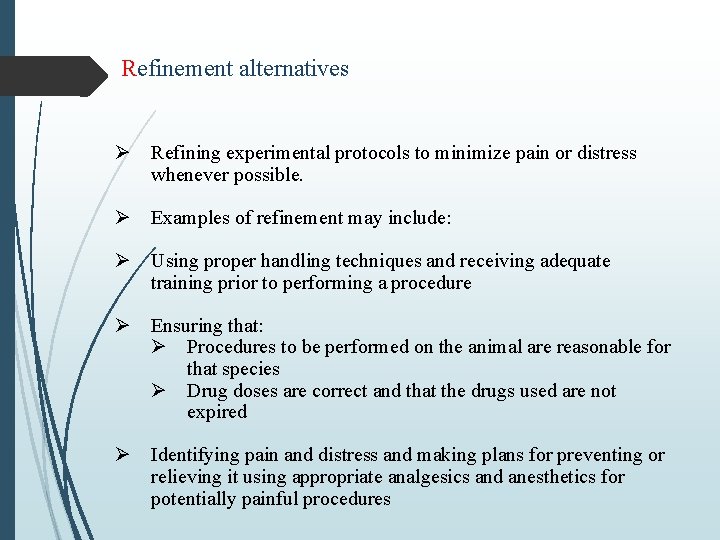 Refinement alternatives

➢ Refining experimental protocols to minimize pain or distress whenever possible.

➢ Examples of refinement may include:

➢ Using proper handling techniques and receiving adequate training prior to performing a procedure

➢ Ensuring that:
➢ Procedures to be performed on the animal are reasonable for that species
➢ Drug doses are correct and that the drugs used are not expired

➢ Identifying pain and distress and making plans for preventing or relieving it using appropriate analgesics and anesthetics for potentially painful procedures